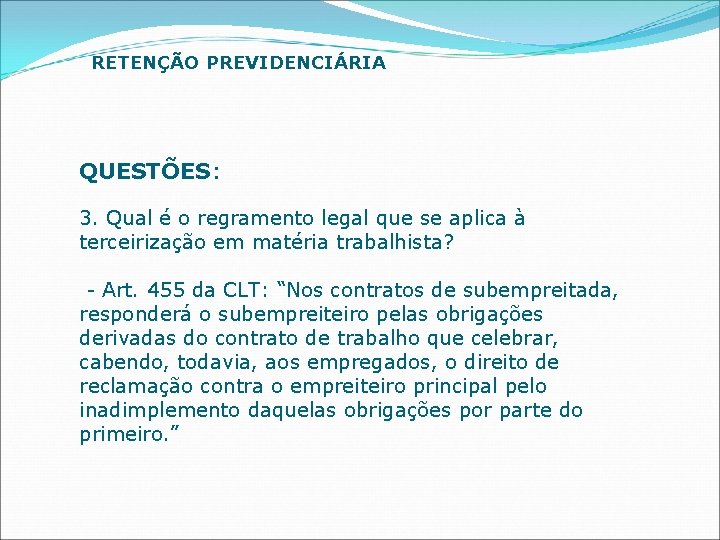 RETENÇÃO PREVIDENCIÁRIA

QUESTÕES:

3. Qual é o regramento legal que se aplica à terceirização em matéria trabalhista?

- Art. 455 da CLT: “Nos contratos de subempreitada, responderá o subempreiteiro pelas obrigações derivadas do contrato de trabalho que celebrar, cabendo, todavia, aos empregados, o direito de reclamação contra o empreiteiro principal pelo inadimplemento daquelas obrigações por parte do primeiro.”